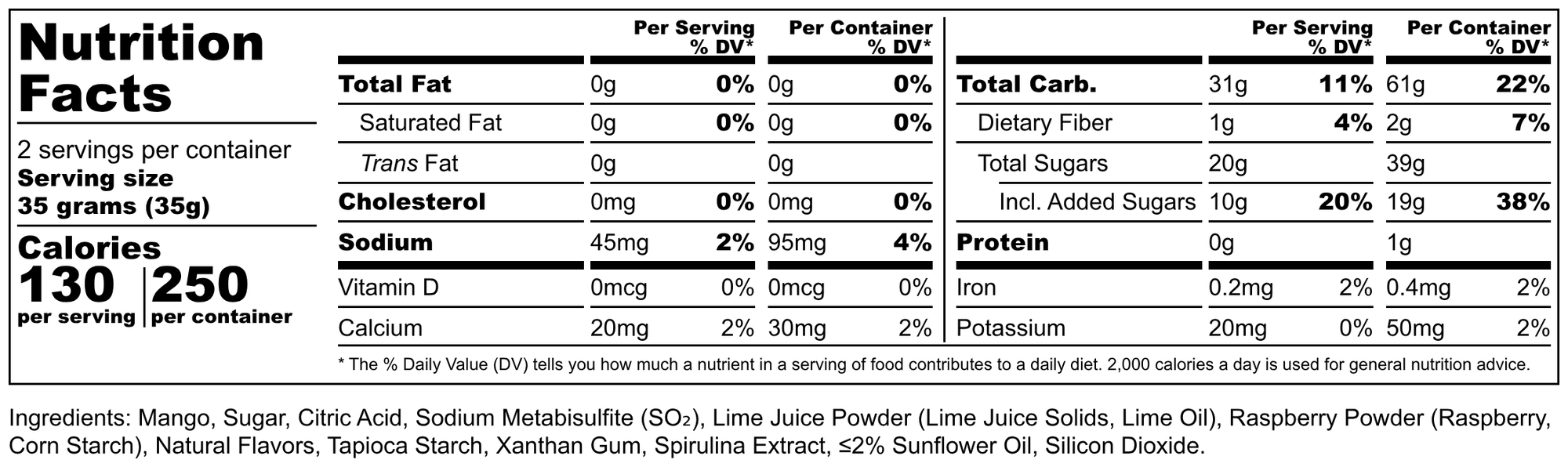 Nutrition Facts

2 servings per container
Serving size
35 grams (35g)

Calories
130 per serving | 250 per container

| | Per Serving | % DV* | Per Container | % DV* |
|---|---|---|---|---|
| Total Fat | 0g | 0% | 0g | 0% |
| Saturated Fat | 0g | 0% | 0g | 0% |
| Trans Fat | 0g | | 0g | |
| Cholesterol | 0mg | 0% | 0mg | 0% |
| Sodium | 45mg | 2% | 95mg | 4% |
| Vitamin D | 0mcg | 0% | 0mcg | 0% |
| Calcium | 20mg | 2% | 30mg | 2% |

| | Per Serving | % DV* | Per Container | % DV* |
|---|---|---|---|---|
| Total Carb. | 31g | 11% | 61g | 22% |
| Dietary Fiber | 1g | 4% | 2g | 7% |
| Total Sugars | 20g | | 39g | |
| Incl. Added Sugars | 10g | 20% | 19g | 38% |
| Protein | 0g | | 1g | |
| Iron | 0.2mg | 2% | 0.4mg | 2% |
| Potassium | 20mg | 0% | 50mg | 2% |

* The % Daily Value (DV) tells you how much a nutrient in a serving of food contributes to a daily diet. 2,000 calories a day is used for general nutrition advice.

Ingredients: Mango, Sugar, Citric Acid, Sodium Metabisulfite ($SO_2$), Lime Juice Powder (Lime Juice Solids, Lime Oil), Raspberry Powder (Raspberry, Corn Starch), Natural Flavors, Tapioca Starch, Xanthan Gum, Spirulina Extract, ≤2% Sunflower Oil, Silicon Dioxide.